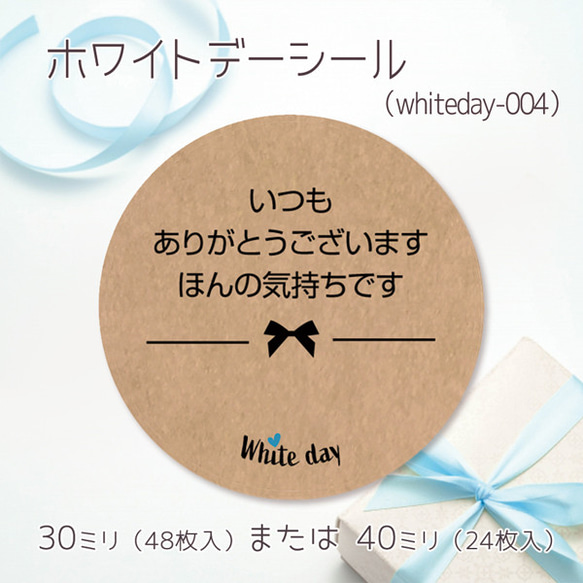 ホワイトデーシール
（whiteday-004）

いつも
ありがとうございます
ほんの気持ちです

White day

30ミリ（48枚入）または 40ミリ（24枚入）